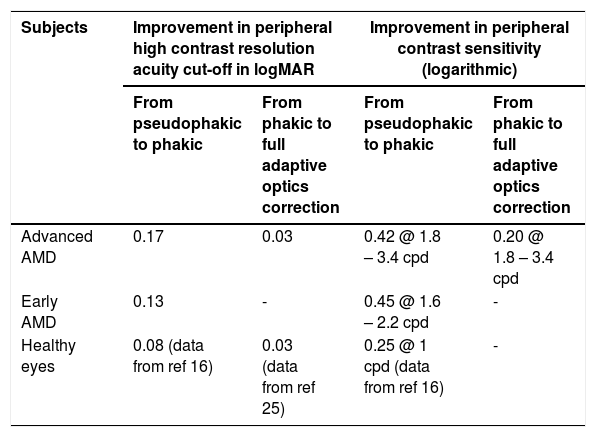 | Subjects | Improvement in peripheral high contrast resolution acuity cut-off in logMAR | | Improvement in peripheral contrast sensitivity (logarithmic) | |
|---|---|---|---|---|
| | From pseudophakic to phakic | From phakic to full adaptive optics correction | From pseudophakic to phakic | From phakic to full adaptive optics correction |
| Advanced AMD | 0.17 | 0.03 | 0.42 @ 1.8 – 3.4 cpd | 0.20 @ 1.8 – 3.4 cpd |
| Early AMD | 0.13 | - | 0.45 @ 1.6 – 2.2 cpd | - |
| Healthy eyes | 0.08 (data from ref 16) | 0.03 (data from ref 25) | 0.25 @ 1 cpd (data from ref 16) | - |